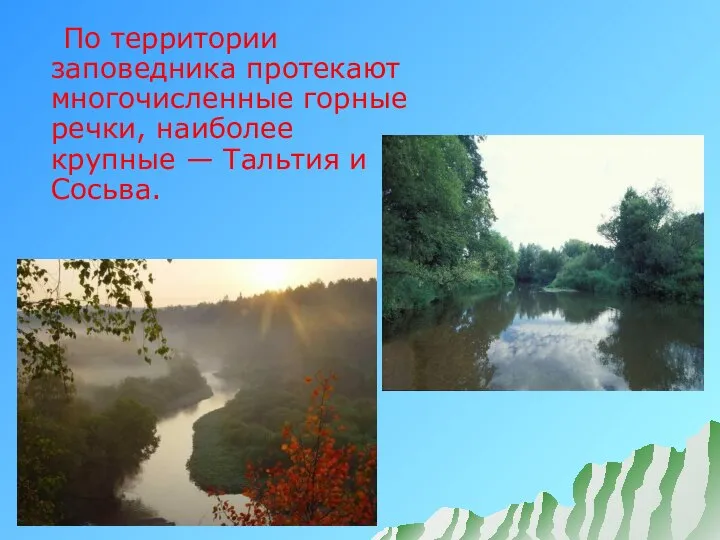 По территории заповедника протекают многочисленные горные речки, наиболее крупные — Тальтия и Сосьва.